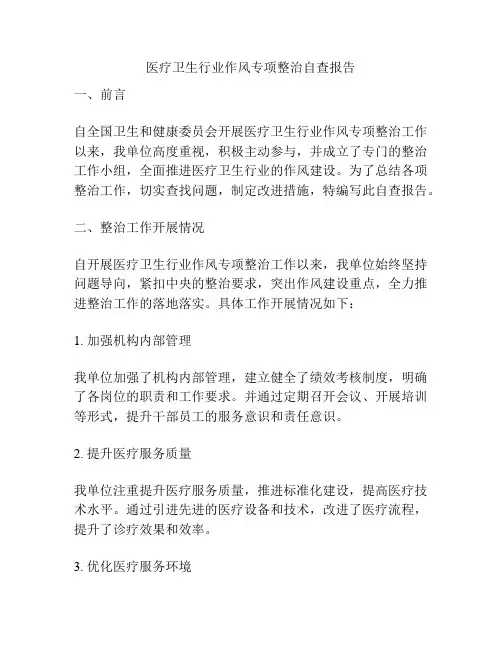 医疗卫生行业作风专项整治自查报告

一、前言

自全国卫生和健康委员会开展医疗卫生行业作风专项整治工作以来，我单位高度重视，积极主动参与，并成立了专门的整治工作小组，全面推进医疗卫生行业的作风建设。为了总结各项整治工作，切实查找问题，制定改进措施，特编写此自查报告。

二、整治工作开展情况

自开展医疗卫生行业作风专项整治工作以来，我单位始终坚持问题导向，紧扣中央的整治要求，突出作风建设重点，全力推进整治工作的落地落实。具体工作开展情况如下：

1. 加强机构内部管理

我单位加强了机构内部管理，建立健全了绩效考核制度，明确了各岗位的职责和工作要求。并通过定期召开会议、开展培训等形式，提升干部员工的服务意识和责任意识。

2. 提升医疗服务质量

我单位注重提升医疗服务质量，推进标准化建设，提高医疗技术水平。通过引进先进的医疗设备和技术，改进了医疗流程，提升了诊疗效果和效率。

3. 优化医疗服务环境